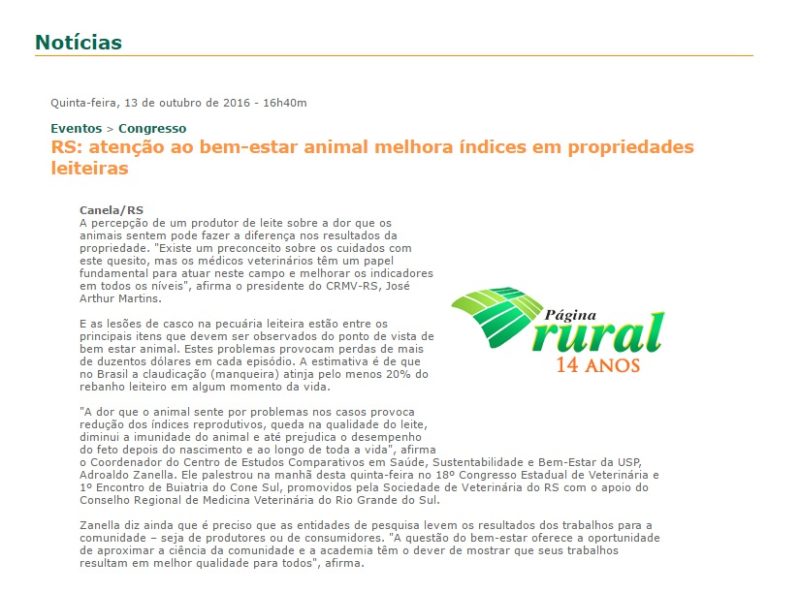 Notícias

Quinta-feira, 13 de outubro de 2016 - 16h40m

Eventos > Congresso
RS: atenção ao bem-estar animal melhora índices em propriedades leiteiras

Canela/RS
A percepção de um produtor de leite sobre a dor que os animais sentem pode fazer a diferença nos resultados da propriedade. "Existe um preconceito sobre os cuidados com este quesito, mas os médicos veterinários têm um papel fundamental para atuar neste campo e melhorar os indicadores em todos os níveis", afirma o presidente do CRMV-RS, José Arthur Martins.

Página rural 14 ANOS

E as lesões de casco na pecuária leiteira estão entre os principais itens que devem ser observados do ponto de vista de bem estar animal. Estes problemas provocam perdas de mais de duzentos dólares em cada episódio. A estimativa é de que no Brasil a claudicação (manqueira) atinja pelo menos 20% do rebanho leiteiro em algum momento da vida.

"A dor que o animal sente por problemas nos casos provoca redução dos índices reprodutivos, queda na qualidade do leite, diminui a imunidade do animal e até prejudica o desempenho do feto depois do nascimento e ao longo de toda a vida", afirma o Coordenador do Centro de Estudos Comparativos em Saúde, Sustentabilidade e Bem-Estar da USP, Adroaldo Zanella. Ele palestrou na manhã desta quinta-feira no 18º Congresso Estadual de Veterinária e 1º Encontro de Buiatria do Cone Sul, promovidos pela Sociedade de Veterinária do RS com o apoio do Conselho Regional de Medicina Veterinária do Rio Grande do Sul.

Zanella diz ainda que é preciso que as entidades de pesquisa levem os resultados dos trabalhos para a comunidade – seja de produtores ou de consumidores. "A questão do bem-estar oferece a oportunidade de aproximar a ciência da comunidade e a academia têm o dever de mostrar que seus trabalhos resultam em melhor qualidade para todos", afirma.